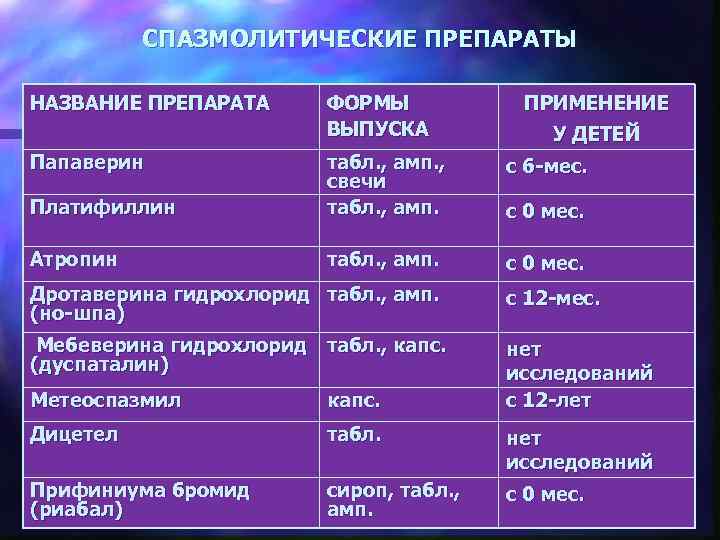 СПАЗМОЛИТИЧЕСКИЕ ПРЕПАРАТЫ

| НАЗВАНИЕ ПРЕПАРАТА | ФОРМЫ ВЫПУСКА | ПРИМЕНЕНИЕ У ДЕТЕЙ |
|---|---|---|
| Папаверин | табл., амп., свечи | с 6-мес. |
| Платифиллин | табл., амп. | с 0 мес. |
| Атропин | табл., амп. | с 0 мес. |
| Дротаверина гидрохлорид (но-шпа) | табл., амп. | с 12-мес. |
| Мебеверина гидрохлорид (дуспаталин) | табл., капс. | нет исследований |
| Метеоспазмил | капс. | с 12-лет |
| Дицетел | табл. | нет исследований |
| Прифиниума бромид (риабал) | сироп, табл., амп. | с 0 мес. |